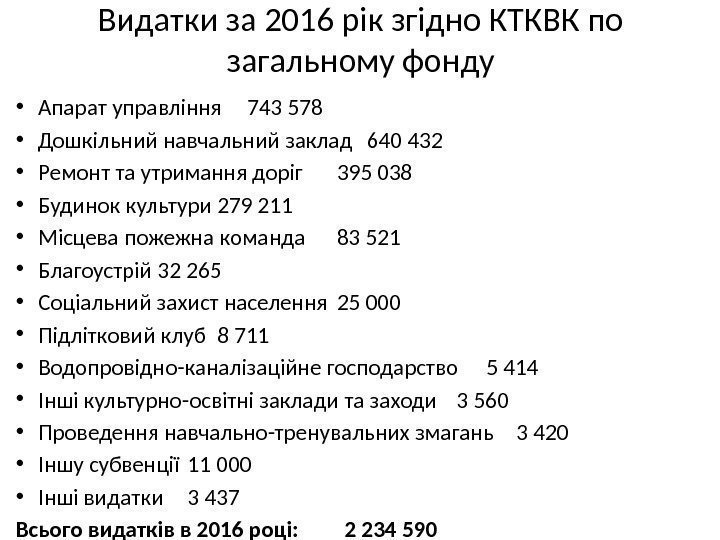 Видатки за 2016 рік згідно КТКВК по загальному фонду

• Апарат управління 743 578
• Дошкільний навчальний заклад 640 432
• Ремонт та утримання доріг 395 038
• Будинок культури 279 211
• Місцева пожежна команда 83 521
• Благоустрій 32 265
• Соціальний захист населення 25 000
• Підлітковий клуб 8 711
• Водопровідно-каналізаційне господарство 5 414
• Інші культурно-освітні заклади та заходи 3 560
• Проведення навчально-тренувальних змагань 3 420
• Іншу субвенції 11 000
• Інші видатки 3 437

Всього видатків в 2016 році: 2 234 590